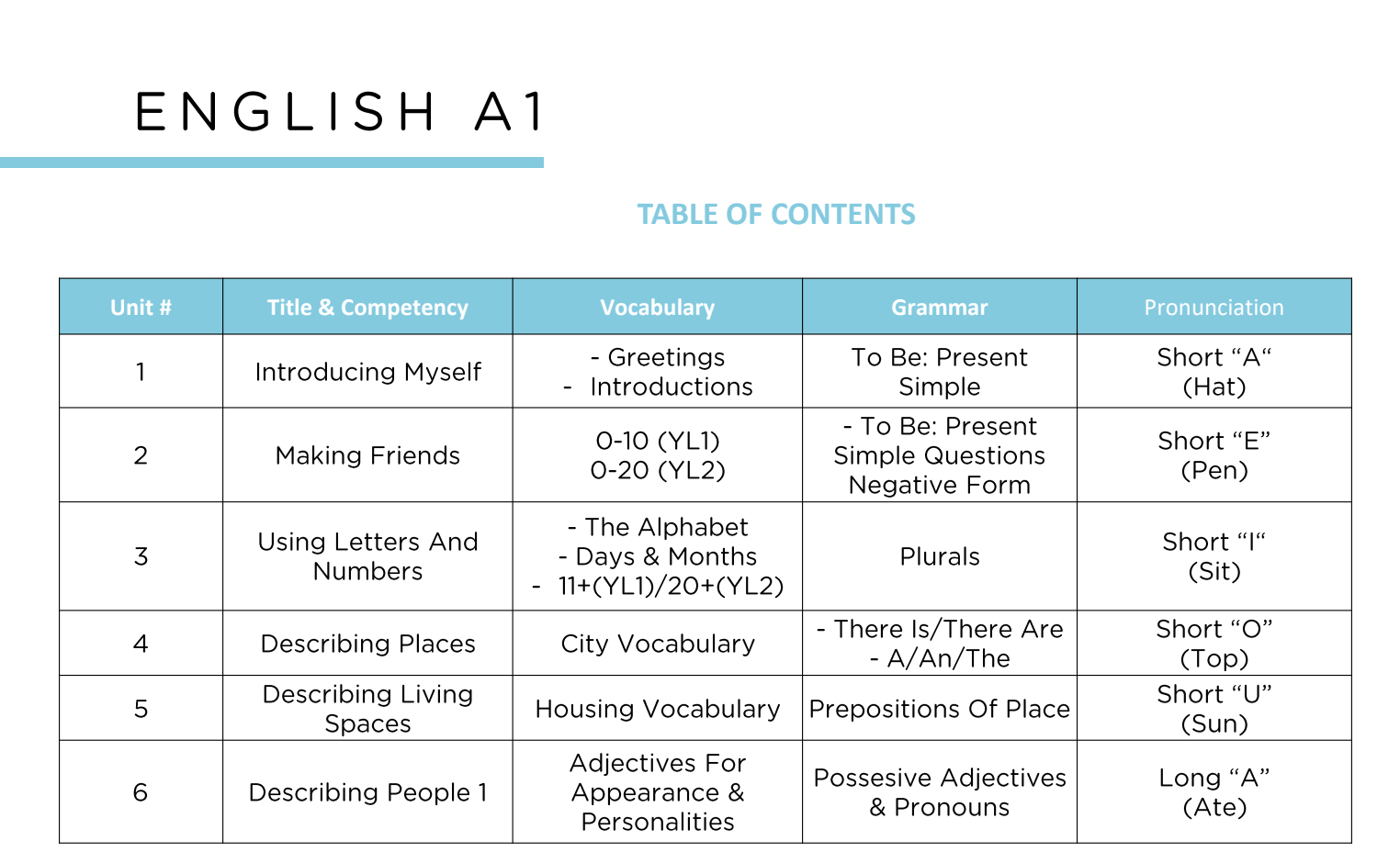 ENGLISH A1

TABLE OF CONTENTS

| Unit # | Title & Competency | Vocabulary | Grammar | Pronunciation |
|---|---|---|---|---|
| 1 | Introducing Myself | - Greetings - Introductions | To Be: Present Simple | Short “A“ (Hat) |
| 2 | Making Friends | 0-10 (YL1) 0-20 (YL2) | - To Be: Present Simple Questions Negative Form | Short “E” (Pen) |
| 3 | Using Letters And Numbers | - The Alphabet - Days & Months - 11+(YL1)/20+(YL2) | Plurals | Short “I“ (Sit) |
| 4 | Describing Places | City Vocabulary | - There Is/There Are - A/An/The | Short “O” (Top) |
| 5 | Describing Living Spaces | Housing Vocabulary | Prepositions Of Place | Short “U” (Sun) |
| 6 | Describing People 1 | Adjectives For Appearance & Personalities | Possesive Adjectives & Pronouns | Long “A” (Ate) |